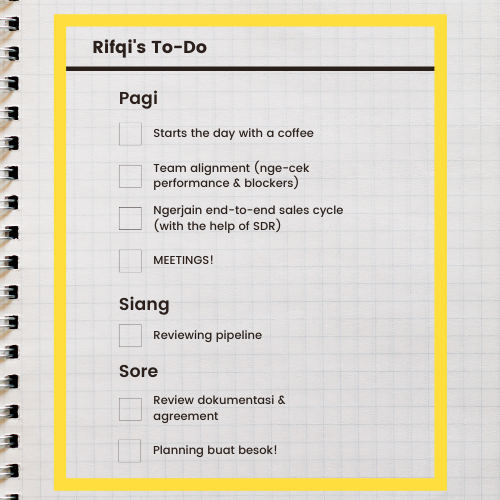 Rifqi's To-Do

Pagi

Starts the day with a coffee

Team alignment (nge-cek performance & blockers)

Ngerjain end-to-end sales cycle (with the help of SDR)

MEETINGS!

Siang

Reviewing pipeline

Sore

Review dokumentasi & agreement

Planning buat besok!